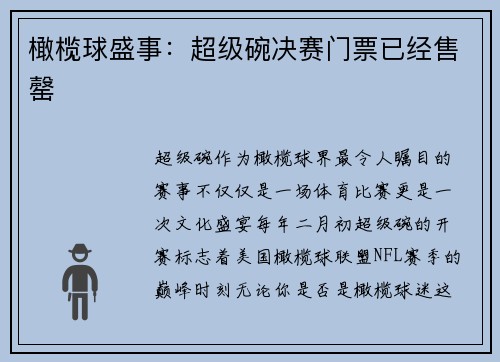 橄榄球盛事：超级碗决赛门票已经售罄

超级碗作为橄榄球界最令人瞩目的赛事不仅仅是一场体育比赛更是一次文化盛宴每年二月初超级碗的开赛标志着美国橄榄球联盟NFL赛季的巅峰时刻无论你是否是橄榄球迷这